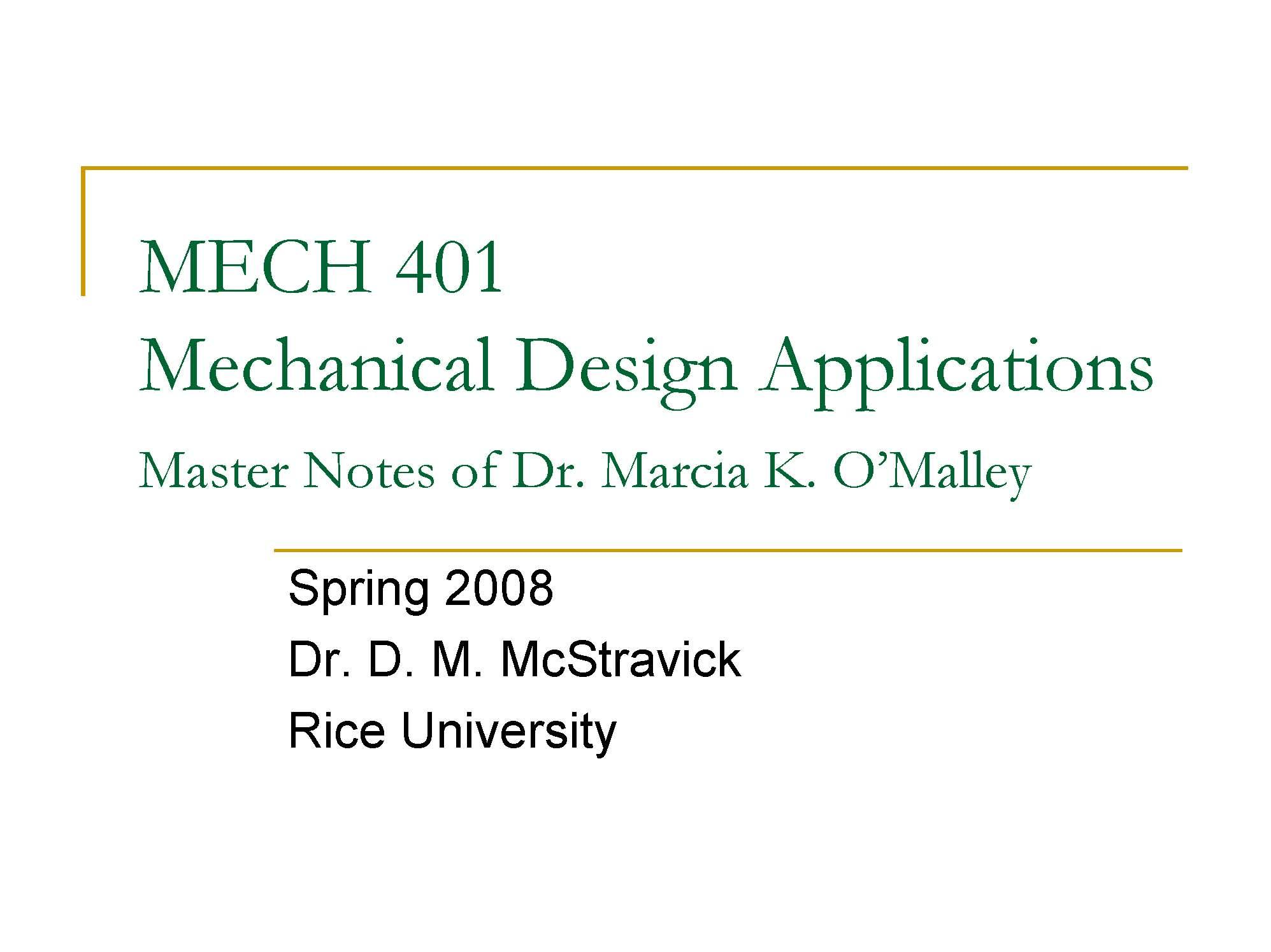 MECH 401
Mechanical Design Applications
Master Notes of Dr. Marcia K. O'Malley

Spring 2008
Dr. D. M. McStravick
Rice University